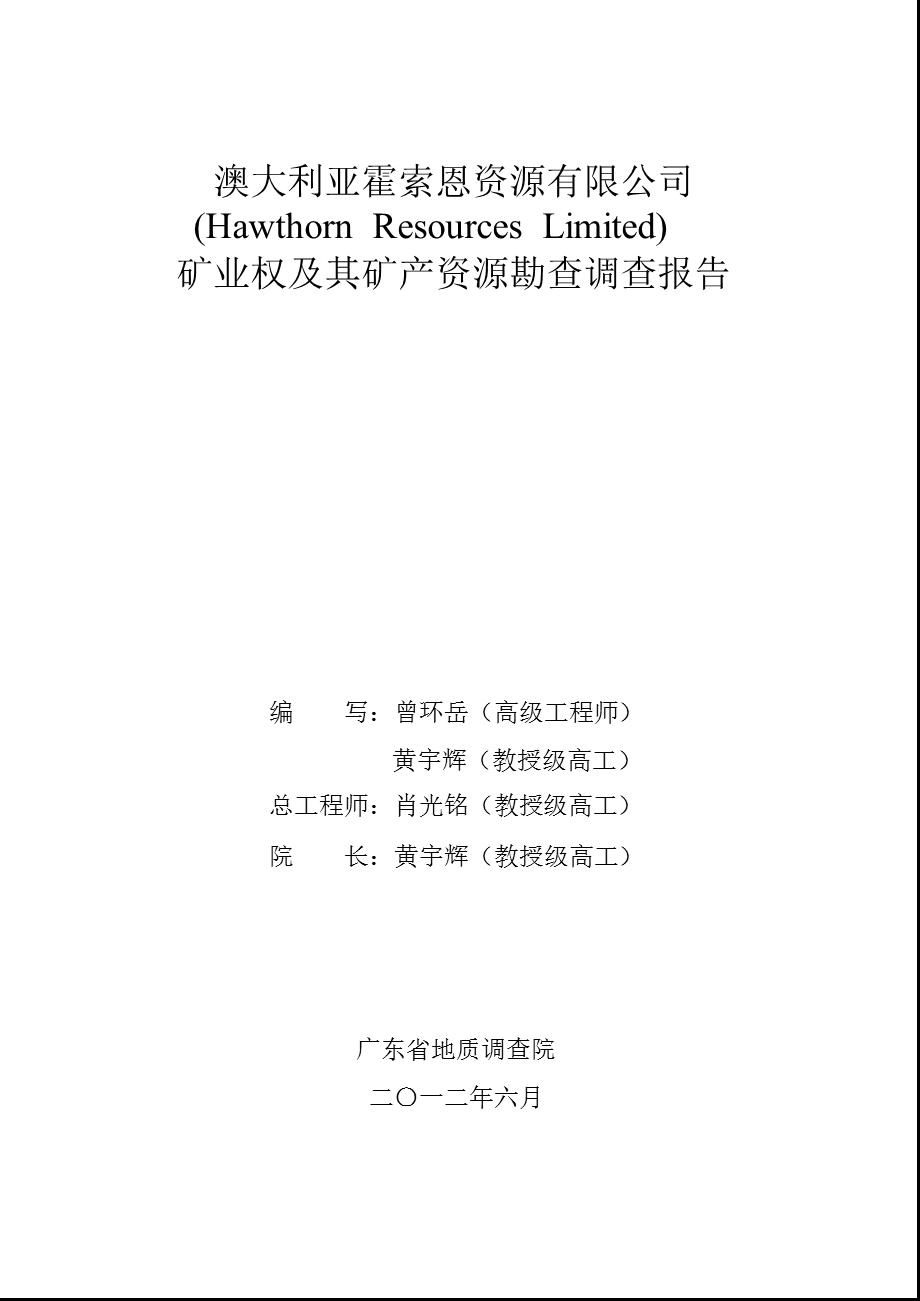 澳大利亚霍索恩资源有限公司
(Hawthorn Resources Limited)
矿业权及其矿产资源勘查调查报告

编　　写：曾环岳（高级工程师）
黄宇辉（教授级高工）
总工程师：肖光铭（教授级高工）
院　　长：黄宇辉（教授级高工）

广东省地质调查院
二〇一二年六月